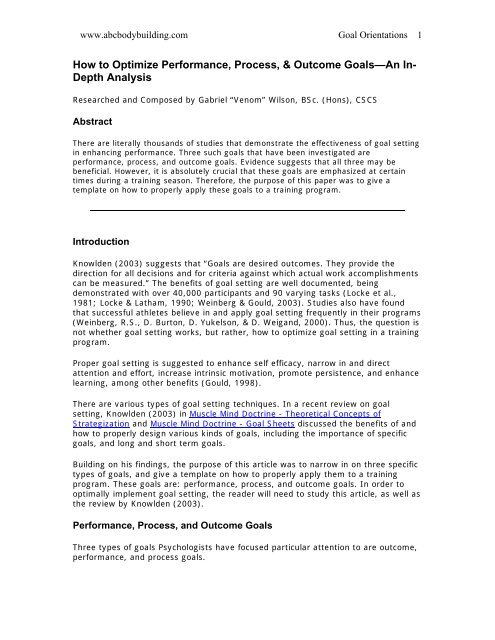 www.abcbodybuilding.com Goal Orientations 1

How to Optimize Performance, Process, & Outcome Goals—An In-Depth Analysis

Researched and Composed by Gabriel "Venom" Wilson, BSc. (Hons), CSCS

Abstract

There are literally thousands of studies that demonstrate the effectiveness of goal setting in enhancing performance. Three such goals that have been investigated are performance, process, and outcome goals. Evidence suggests that all three may be beneficial. However, it is absolutely crucial that these goals are emphasized at certain times during a training season. Therefore, the purpose of this paper was to give a template on how to properly apply these goals to a training program.

Introduction

Knowlden (2003) suggests that "Goals are desired outcomes. They provide the direction for all decisions and for criteria against which actual work accomplishments can be measured." The benefits of goal setting are well documented, being demonstrated with over 40,000 participants and 90 varying tasks (Locke et al., 1981; Locke & Latham, 1990; Weinberg & Gould, 2003). Studies also have found that successful athletes believe in and apply goal setting frequently in their programs (Weinberg, R.S., D. Burton, D. Yukelson, & D. Weigand, 2000). Thus, the question is not whether goal setting works, but rather, how to optimize goal setting in a training program.

Proper goal setting is suggested to enhance self efficacy, narrow in and direct attention and effort, increase intrinsic motivation, promote persistence, and enhance learning, among other benefits (Gould, 1998).

There are various types of goal setting techniques. In a recent review on goal setting, Knowlden (2003) in Muscle Mind Doctrine - Theoretical Concepts of Strategization and Muscle Mind Doctrine - Goal Sheets discussed the benefits of and how to properly design various kinds of goals, including the importance of specific goals, and long and short term goals.

Building on his findings, the purpose of this article was to narrow in on three specific types of goals, and give a template on how to properly apply them to a training program. These goals are: performance, process, and outcome goals. In order to optimally implement goal setting, the reader will need to study this article, as well as the review by Knowlden (2003).

Performance, Process, and Outcome Goals

Three types of goals Psychologists have focused particular attention to are outcome, performance, and process goals.